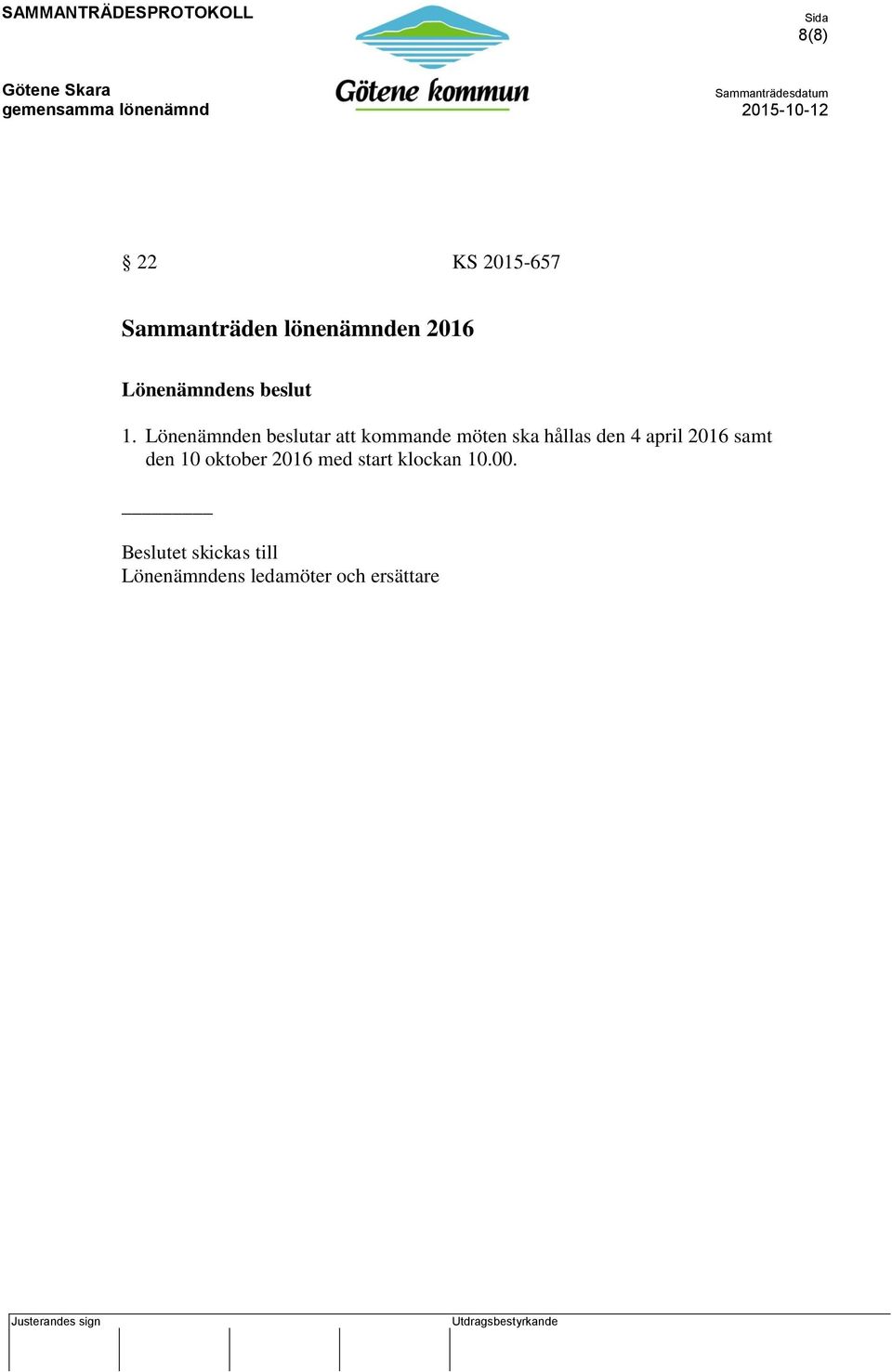 SAMMANTRÄDESPROTOKOLL

Sida
8(8)

Götene Skara
gemensamma lönenämnd

Götene kommun

Sammanträdesdatum
2015-10-12

§ 22 KS 2015-657

Sammanträden lönenämnden 2016

Lönenämndens beslut

1. Lönenämnden beslutar att kommande möten ska hållas den 4 april 2016 samt den 10 oktober 2016 med start klockan 10.00.

Beslutet skickas till
Lönenämndens ledamöter och ersättare

Justerandes sign

Utdragsbestyrkande